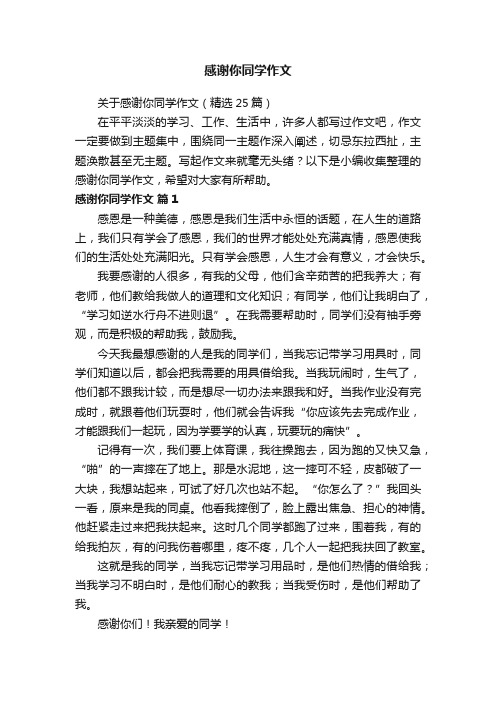 感谢你同学作文

关于感谢你同学作文（精选25篇）

在平平淡淡的学习、工作、生活中，许多人都写过作文吧，作文一定要做到主题集中，围绕同一主题作深入阐述，切忌东拉西扯，主题涣散甚至无主题。写起作文来就毫无头绪？以下是小编收集整理的感谢你同学作文，希望对大家有所帮助。

感谢你同学作文 篇1

感恩是一种美德，感恩是我们生活中永恒的话题，在人生的道路上，我们只有学会了感恩，我们的世界才能处处充满真情，感恩使我们的生活处处充满阳光。只有学会感恩，人生才会有意义，才会快乐。

我要感谢的人很多，有我的父母，他们含辛茹苦的把我养大；有老师，他们教给我做人的道理和文化知识；有同学，他们让我明白了，“学习如逆水行舟不进则退”。在我需要帮助时，同学们没有袖手旁观，而是积极的帮助我，鼓励我。

今天我最想感谢的人是我的同学们，当我忘记带学习用具时，同学们知道以后，都会把我需要的用具借给我。当我玩闹时，生气了，他们都不跟我计较，而是想尽一切办法来跟我和好。当我作业没有完成时，就跟着他们玩耍时，他们就会告诉我“你应该先去完成作业，才能跟我们一起玩，因为学要学的认真，玩要玩的痛快”。

记得有一次，我们要上体育课，我往操跑去，因为跑的又快又急，“啪”的一声摔在了地上。那是水泥地，这一摔可不轻，皮都破了一大块，我想站起来，可试了好几次也站不起。“你怎么了？”我回头一看，原来是我的同桌。他看我摔倒了，脸上露出焦急、担心的神情。他赶紧走过来把我扶起来。这时几个同学都跑了过来，围着我，有的给我拍灰，有的问我伤着哪里，疼不疼，几个人一起把我扶回了教室。

这就是我的同学，当我忘记带学习用品时，是他们热情的借给我；当我学习不明白时，是他们耐心的教我；当我受伤时，是他们帮助了我。

感谢你们！我亲爱的同学！